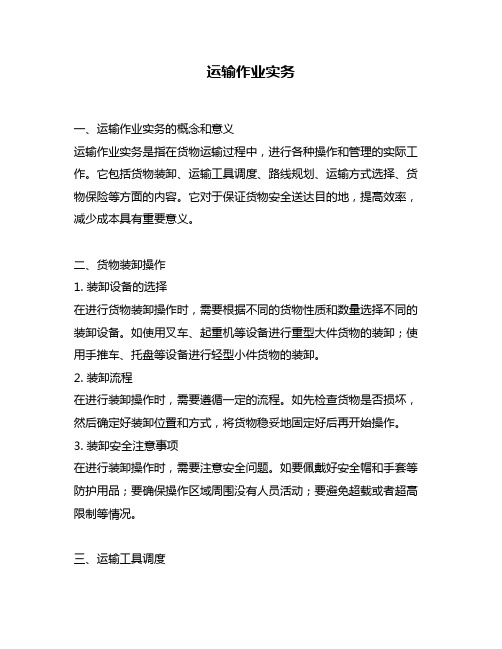 运输作业实务

一、运输作业实务的概念和意义

运输作业实务是指在货物运输过程中，进行各种操作和管理的实际工作。它包括货物装卸、运输工具调度、路线规划、运输方式选择、货物保险等方面的内容。它对于保证货物安全送达目的地，提高效率，减少成本具有重要意义。

二、货物装卸操作

1. 装卸设备的选择

在进行货物装卸操作时，需要根据不同的货物性质和数量选择不同的装卸设备。如使用叉车、起重机等设备进行重型大件货物的装卸；使用手推车、托盘等设备进行轻型小件货物的装卸。

2. 装卸流程

在进行装卸操作时，需要遵循一定的流程。如先检查货物是否损坏，然后确定好装卸位置和方式，将货物稳妥地固定好后再开始操作。

3. 装卸安全注意事项

在进行装卸操作时，需要注意安全问题。如要佩戴好安全帽和手套等防护用品；要确保操作区域周围没有人员活动；要避免超载或者超高限制等情况。

三、运输工具调度